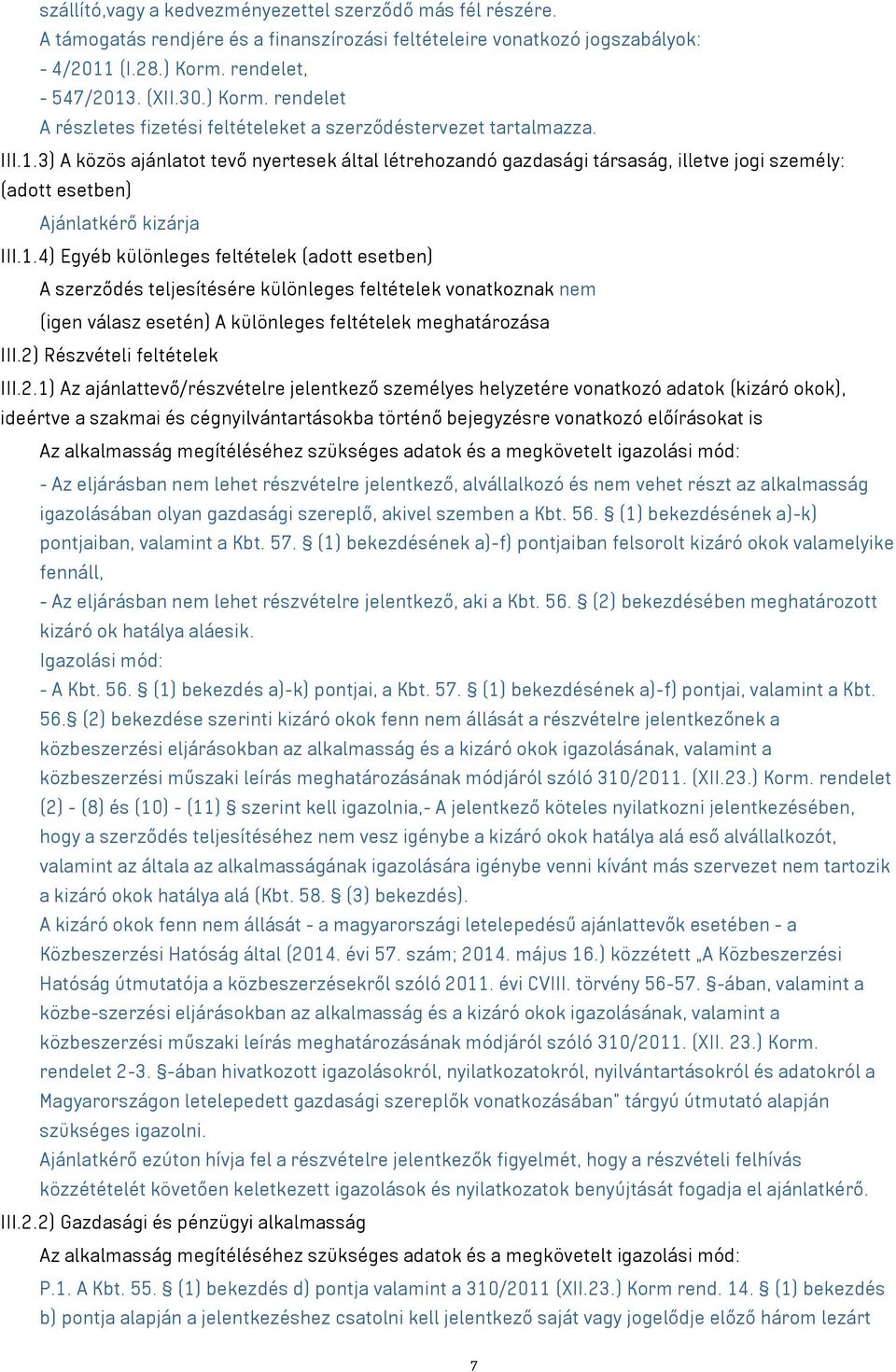 szállító,vagy a kedvezményezettel szerződő más fél részére.
A támogatás rendjére és a finanszírozási feltételeire vonatkozó jogszabályok:
- 4/2011 (I.28.) Korm. rendelet,
- 547/2013. (XII.30.) Korm. rendelet
A részletes fizetési feltételeket a szerződéstervezet tartalmazza.

III.1.3) A közös ajánlatot tevő nyertesek által létrehozandó gazdasági társaság, illetve jogi személy: (adott esetben)

Ajánlatkérő kizárja

III.1.4) Egyéb különleges feltételek (adott esetben)

A szerződés teljesítésére különleges feltételek vonatkoznak nem

(igen válasz esetén) A különleges feltételek meghatározása

III.2) Részvételi feltételek

III.2.1) Az ajánlattevő/részvételre jelentkező személyes helyzetére vonatkozó adatok (kizáró okok), ideértve a szakmai és cégnyilvántartásokba történő bejegyzésre vonatkozó előírásokat is

Az alkalmasság megítéléséhez szükséges adatok és a megkövetelt igazolási mód:

- Az eljárásban nem lehet részvételre jelentkező, alvállalkozó és nem vehet részt az alkalmasság igazolásában olyan gazdasági szereplő, akivel szemben a Kbt. 56. § (1) bekezdésének a)-k) pontjaiban, valamint a Kbt. 57. § (1) bekezdésének a)-f) pontjaiban felsorolt kizáró okok valamelyike fennáll,
- Az eljárásban nem lehet részvételre jelentkező, aki a Kbt. 56. § (2) bekezdésében meghatározott kizáró ok hatálya aláesik.
Igazolási mód:
- A Kbt. 56. § (1) bekezdés a)-k) pontjai, a Kbt. 57. § (1) bekezdésének a)-f) pontjai, valamint a Kbt. 56.§ (2) bekezdése szerinti kizáró okok fenn nem állását a részvételre jelentkezőnek a közbeszerzési eljárásokban az alkalmasság és a kizáró okok igazolásának, valamint a közbeszerzési műszaki leírás meghatározásának módjáról szóló 310/2011. (XII.23.) Korm. rendelet (2) - (8) és (10) - (11) § szerint kell igazolnia,- A jelentkező köteles nyilatkozni jelentkezésében, hogy a szerződés teljesítéséhez nem vesz igénybe a kizáró okok hatálya alá eső alvállalkozót, valamint az általa az alkalmasságának igazolására igénybe venni kívánt más szervezet nem tartozik a kizáró okok hatálya alá (Kbt. 58. § (3) bekezdés).
A kizáró okok fenn nem állását - a magyarországi letelepedésű ajánlattevők esetében - a Közbeszerzési Hatóság által (2014. évi 57. szám; 2014. május 16.) közzétett „A Közbeszerzési Hatóság útmutatója a közbeszerzésekről szóló 2011. évi CVIII. törvény 56-57. §-ában, valamint a közbe-szerzési eljárásokban az alkalmasság és a kizáró okok igazolásának, valamint a közbeszerzési műszaki leírás meghatározásának módjáról szóló 310/2011. (XII. 23.) Korm. rendelet 2-3. §-ában hivatkozott igazolásokról, nyilatkozatokról, nyilvántartásokról és adatokról a Magyarországon letelepedett gazdasági szereplők vonatkozásában" tárgyú útmutató alapján szükséges igazolni.
Ajánlatkérő ezúton hívja fel a részvételre jelentkezők figyelmét, hogy a részvételi felhívás közzétételét követően keletkezett igazolások és nyilatkozatok benyújtását fogadja el ajánlatkérő.

III.2.2) Gazdasági és pénzügyi alkalmasság

Az alkalmasság megítéléséhez szükséges adatok és a megkövetelt igazolási mód:

P.1. A Kbt. 55. § (1) bekezdés d) pontja valamint a 310/2011 (XII.23.) Korm rend. 14. § (1) bekezdés b) pontja alapján a jelentkezéshez csatolni kell jelentkező saját vagy jogelődje előző három lezárt

7